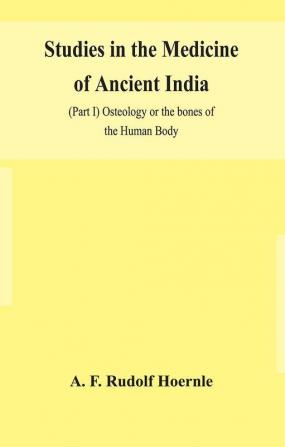 Studies in the Medicine of Ancient India

(Part I) Osteology or the bones of the Human Body

A. F. Rudolf Hoernle